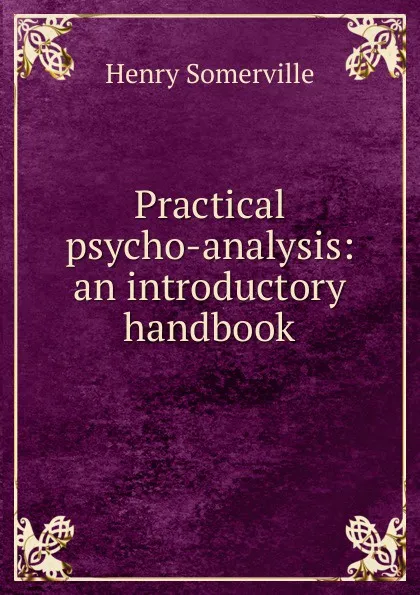 Henry Somerville

Practical psycho-analysis: an introductory handbook